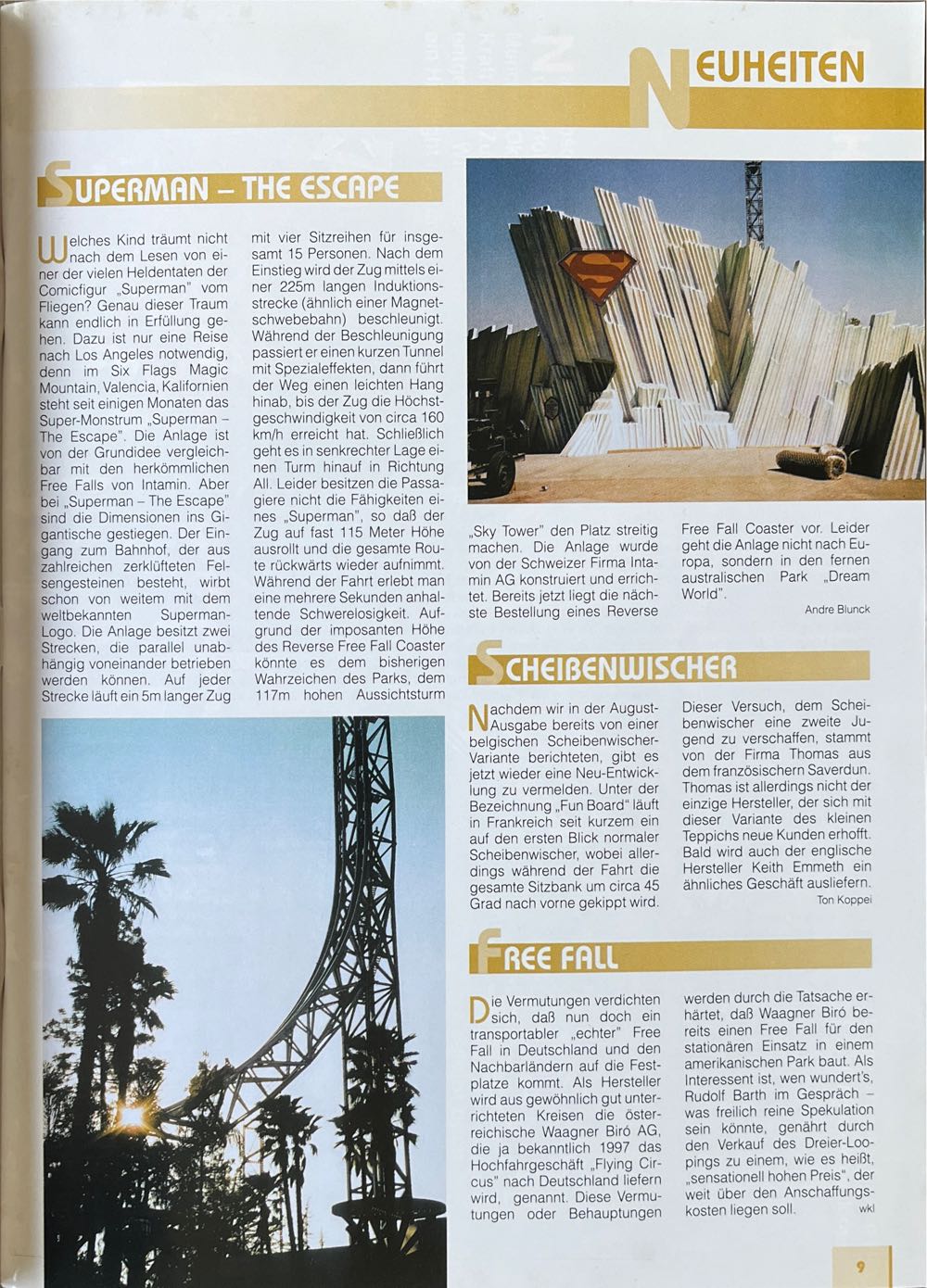 NEUHEITEN

SUPERMAN – THE ESCAPE

Welches Kind träumt nicht nach dem Lesen von einer der vielen Heldentaten der Comicfigur „Superman" vom Fliegen? Genau dieser Traum kann endlich in Erfüllung gehen. Dazu ist nur eine Reise nach Los Angeles notwendig, denn im Six Flags Magic Mountain, Valencia, Kalifornien steht seit einigen Monaten das Super-Monstrum „Superman – The Escape". Die Anlage ist von der Grundidee vergleichbar mit den herkömmlichen Free Falls von Intamin. Aber bei „Superman – The Escape" sind die Dimensionen ins Gigantische gestiegen. Der Eingang zum Bahnhof, der aus zahlreichen zerklüfteten Felsengesteinen besteht, wirbt schon von weitem mit dem weltbekannten Superman-Logo. Die Anlage besitzt zwei Strecken, die parallel unabhängig voneinander betrieben werden können. Auf jeder Strecke läuft ein 5m langer Zug mit vier Sitzreihen für insgesamt 15 Personen. Nach dem Einstieg wird der Zug mittels einer 225m langen Induktionsstrecke (ähnlich einer Magnetschwebebahn) beschleunigt. Während der Beschleunigung passiert er einen kurzen Tunnel mit Spezialeffekten, dann führt der Weg einen leichten Hang hinab, bis der Zug die Höchstgeschwindigkeit von circa 160 km/h erreicht hat. Schließlich geht es in senkrechter Lage einen Turm hinauf in Richtung All. Leider besitzen die Passagiere nicht die Fähigkeiten eines „Superman", so daß der Zug auf fast 115 Meter Höhe ausrollt und die gesamte Route rückwärts wieder aufnimmt. Während der Fahrt erlebt man eine mehrere Sekunden anhaltende Schwerelosigkeit. Aufgrund der imposanten Höhe des Reverse Free Fall Coaster könnte es dem bisherigen Wahrzeichen des Parks, dem 117m hohen Aussichtsturm „Sky Tower" den Platz streitig machen. Die Anlage wurde von der Schweizer Firma Intamin AG konstruiert und errichtet. Bereits jetzt liegt die nächste Bestellung eines Reverse Free Fall Coaster vor. Leider geht die Anlage nicht nach Europa, sondern in den fernen australischen Park „Dream World".

Andre Blunck

SCHEIBENWISCHER

Nachdem wir in der August-Ausgabe bereits von einer belgischen Scheibenwischer-Variante berichteten, gibt es jetzt wieder eine Neu-Entwicklung zu vermelden. Unter der Bezeichnung „Fun Board" läuft in Frankreich seit kurzem ein auf den ersten Blick normaler Scheibenwischer, wobei allerdings während der Fahrt die gesamte Sitzbank um circa 45 Grad nach vorne gekippt wird. Dieser Versuch, dem Scheibenwischer eine zweite Jugend zu verschaffen, stammt von der Firma Thomas aus dem französischern Saverdun. Thomas ist allerdings nicht der einzige Hersteller, der sich mit dieser Variante des kleinen Teppichs neue Kunden erhofft. Bald wird auch der englische Hersteller Keith Emmeth ein ähnliches Geschäft ausliefern.

Ton Koppei

FREE FALL

Die Vermutungen verdichten sich, daß nun doch ein transportabler „echter" Free Fall in Deutschland und den Nachbarländern auf die Festplatze kommt. Als Hersteller wird aus gewöhnlich gut unterrichteten Kreisen die österreichische Waagner Biró AG, die ja bekanntlich 1997 das Hochfahrgeschäft „Flying Circus" nach Deutschland liefern wird, genannt. Diese Vermutungen oder Behauptungen werden durch die Tatsache erhärtet, daß Waagner Biró bereits einen Free Fall für den stationären Einsatz in einem amerikanischen Park baut. Als Interessent ist, wen wundert's, Rudolf Barth im Gespräch – was freilich reine Spekulation sein könnte, genährt durch den Verkauf des Dreier-Loopings zu einem, wie es heißt, „sensationell hohen Preis", der weit über den Anschaffungskosten liegen soll.

wkl

9